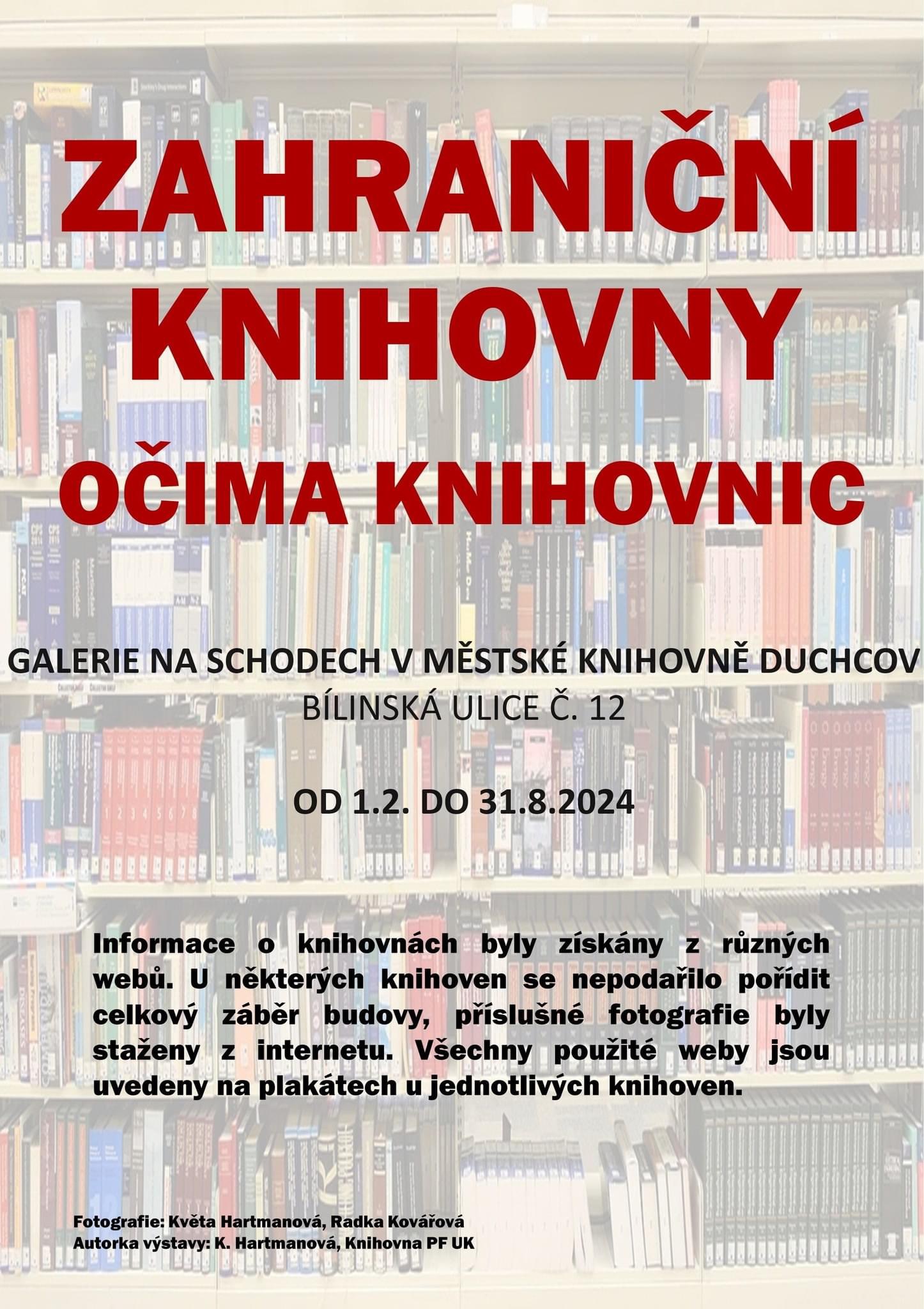 ZAHRANIČNÍ KNIHOVNY

OČIMA KNIHOVNIC

GALERIE NA SCHODECH V MĚSTSKÉ KNIHOVNĚ DUCHCOV
BÍLINSKÁ ULICE Č. 12

OD 1.2. DO 31.8.2024

Informace o knihovnách byly získány z různých webů. U některých knihoven se nepodařilo pořídit celkový záběr budovy, příslušné fotografie byly staženy z internetu. Všechny použité weby jsou uvedeny na plakátech u jednotlivých knihoven.

Fotografie: Květa Hartmanová, Radka Kovářová
Autorka výstavy: K. Hartmanová, Knihovna PF UK